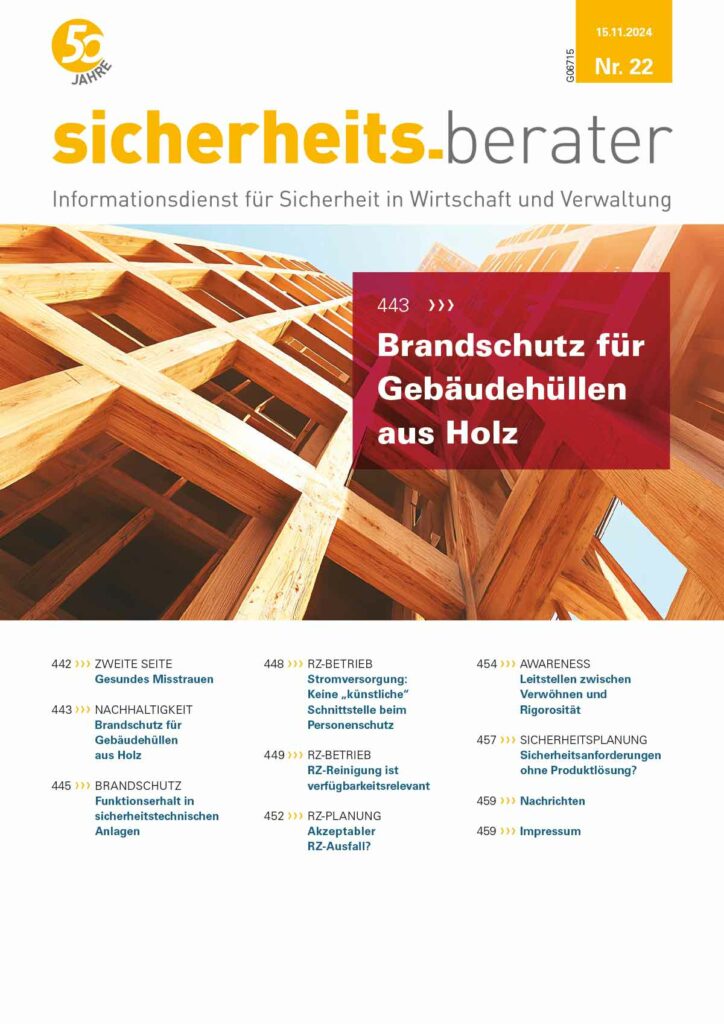 50 JAHRE

G06715

15.11.2024
Nr. 22

sicherheits-berater

Informationsdienst für Sicherheit in Wirtschaft und Verwaltung

443 ›››
Brandschutz für Gebäudehüllen aus Holz

442 ››› ZWEITE SEITE
Gesundes Misstrauen

443 ››› NACHHALTIGKEIT
Brandschutz für Gebäudehüllen aus Holz

445 ››› BRANDSCHUTZ
Funktionserhalt in sicherheitstechnischen Anlagen

448 ››› RZ-BETRIEB
Stromversorgung: Keine „künstliche“ Schnittstelle beim Personenschutz

449 ››› RZ-BETRIEB
RZ-Reinigung ist verfügbarkeitsrelevant

452 ››› RZ-PLANUNG
Akzeptabler RZ-Ausfall?

454 ››› AWARENESS
Leitstellen zwischen Verwöhnen und Rigorosität

457 ››› SICHERHEITSPLANUNG
Sicherheitsanforderungen ohne Produktlösung?

459 ››› Nachrichten

459 ››› Impressum